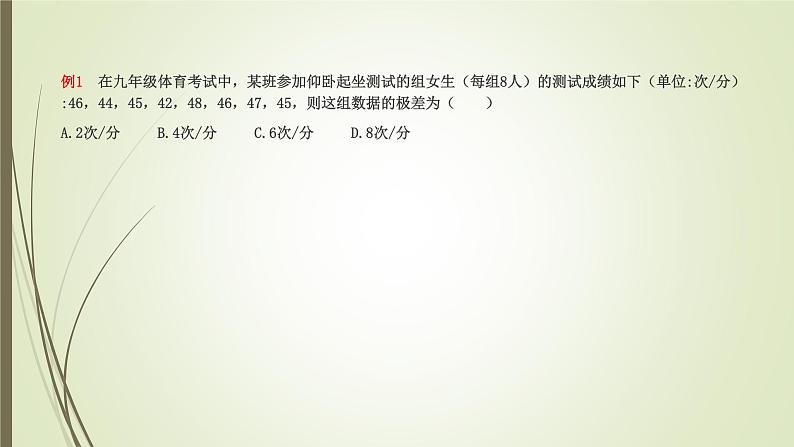 例1　在九年级体育考试中，某班参加仰卧起坐测试的组女生（每组8人）的测试成绩如下（单位:次/分）:46，44，45，42，48，46，47，45，则这组数据的极差为（　　）

A.2次/分　　B.4次/分　　C.6次/分　　D.8次/分